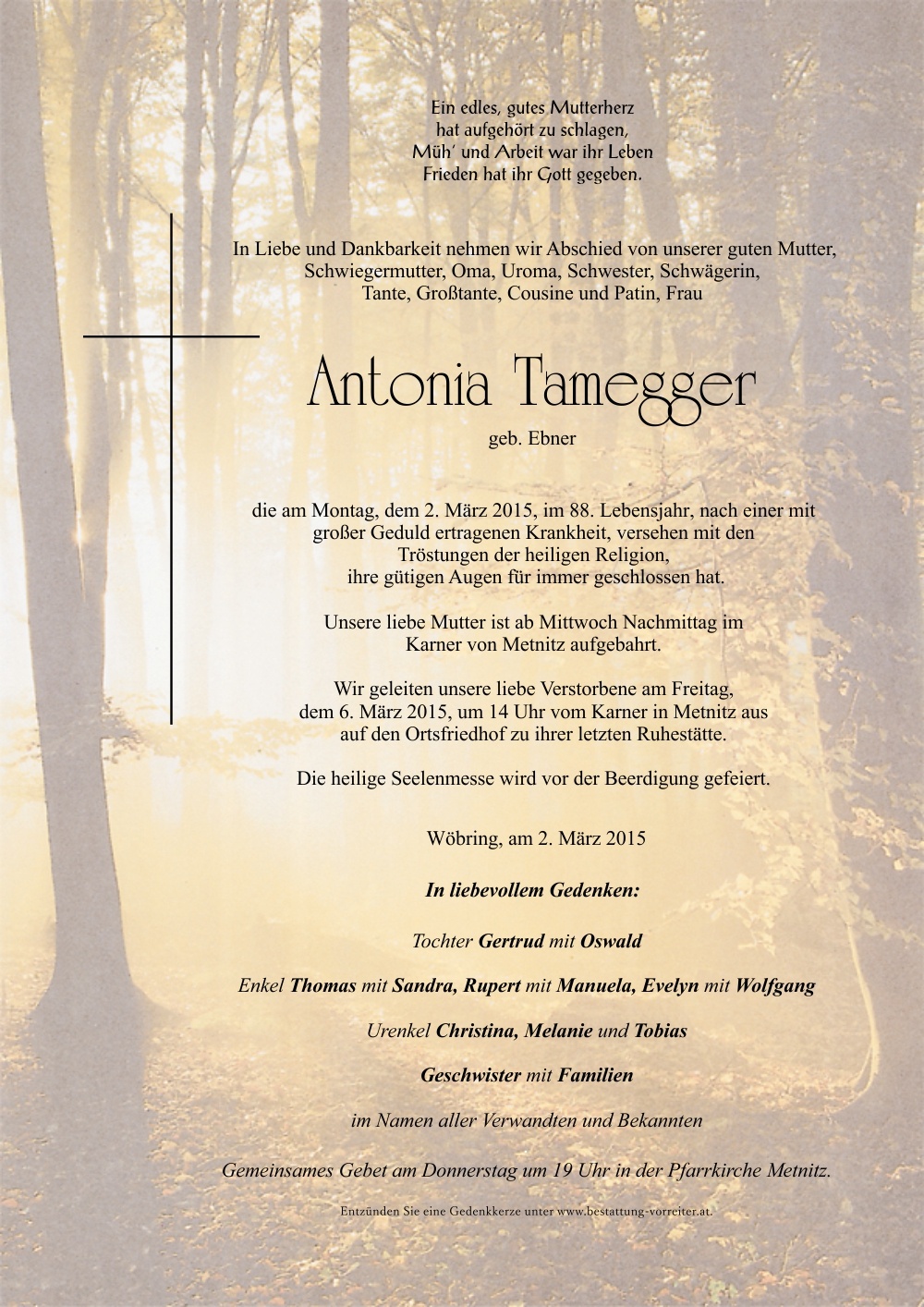 Ein edles, gutes Mutterherz
hat aufgehört zu schlagen,
Müh' und Arbeit war ihr Leben
Frieden hat ihr Gott gegeben.

In Liebe und Dankbarkeit nehmen wir Abschied von unserer guten Mutter, Schwiegermutter, Oma, Uroma, Schwester, Schwägerin, Tante, Großtante, Cousine und Patin, Frau

Antonia Tamegger

geb. Ebner

die am Montag, dem 2. März 2015, im 88. Lebensjahr, nach einer mit großer Geduld ertragenen Krankheit, versehen mit den Tröstungen der heiligen Religion, ihre gütigen Augen für immer geschlossen hat.

Unsere liebe Mutter ist ab Mittwoch Nachmittag im Karner von Metnitz aufgebahrt.

Wir geleiten unsere liebe Verstorbene am Freitag, dem 6. März 2015, um 14 Uhr vom Karner in Metnitz aus auf den Ortsfriedhof zu ihrer letzten Ruhestätte.

Die heilige Seelenmesse wird vor der Beerdigung gefeiert.

Wöbring, am 2. März 2015

In liebevollem Gedenken:

Tochter Gertrud mit Oswald

Enkel Thomas mit Sandra, Rupert mit Manuela, Evelyn mit Wolfgang

Urenkel Christina, Melanie und Tobias

Geschwister mit Familien

im Namen aller Verwandten und Bekannten

Gemeinsames Gebet am Donnerstag um 19 Uhr in der Pfarrkirche Metnitz.

Entzünden Sie eine Gedenkkerze unter www.bestattung-vorreiter.at.